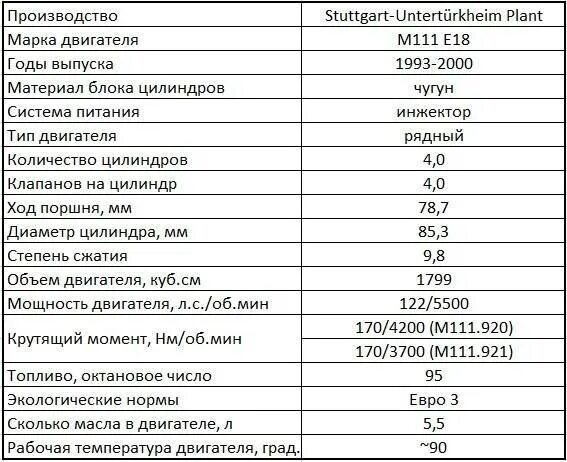 | Производство | Stuttgart-Untertürkheim Plant |
|---|---|
| Марка двигателя | M111 E18 |
| Годы выпуска | 1993-2000 |
| Материал блока цилиндров | чугун |
| Система питания | инжектор |
| Тип двигателя | рядный |
| Количество цилиндров | 4,0 |
| Клапанов на цилиндр | 4,0 |
| Ход поршня, мм | 78,7 |
| Диаметр цилиндра, мм | 85,3 |
| Степень сжатия | 9,8 |
| Объем двигателя, куб.см | 1799 |
| Мощность двигателя, л.с./об.мин | 122/5500 |
| Крутящий момент, Нм/об.мин | 170/4200 (M111.920) |
| | 170/3700 (M111.921) |
| Топливо, октановое число | 95 |
| Экологические нормы | Евро 3 |
| Сколько масла в двигателе, л | 5,5 |
| Рабочая температура двигателя, град. | ~90 |